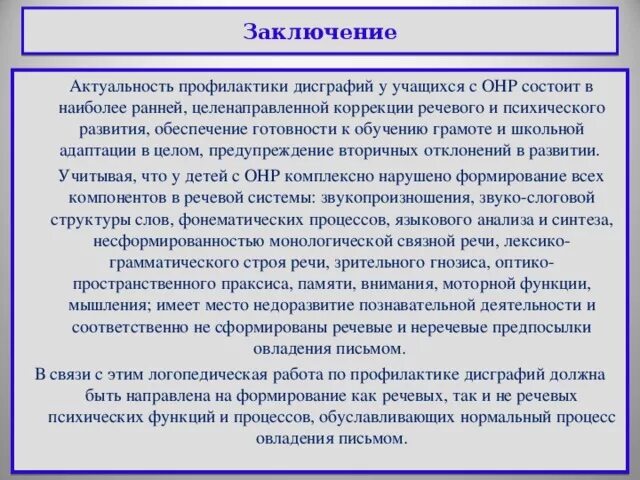 Заключение

Актуальность профилактики дисграфий у учащихся с ОНР состоит в наиболее ранней, целенаправленной коррекции речевого и психического развития, обеспечение готовности к обучению грамоте и школьной адаптации в целом, предупреждение вторичных отклонений в развитии.

Учитывая, что у детей с ОНР комплексно нарушено формирование всех компонентов в речевой системы: звукопроизношения, звуко-слоговой структуры слов, фонематических процессов, языкового анализа и синтеза, несформированностью монологической связной речи, лексико-грамматического строя речи, зрительного гнозиса, оптико-пространственного праксиса, памяти, внимания, моторной функции, мышления; имеет место недоразвитие познавательной деятельности и соответственно не сформированы речевые и неречевые предпосылки овладения письмом.

В связи с этим логопедическая работа по профилактике дисграфий должна быть направлена на формирование как речевых, так и не речевых психических функций и процессов, обуславливающих нормальный процесс овладения письмом.